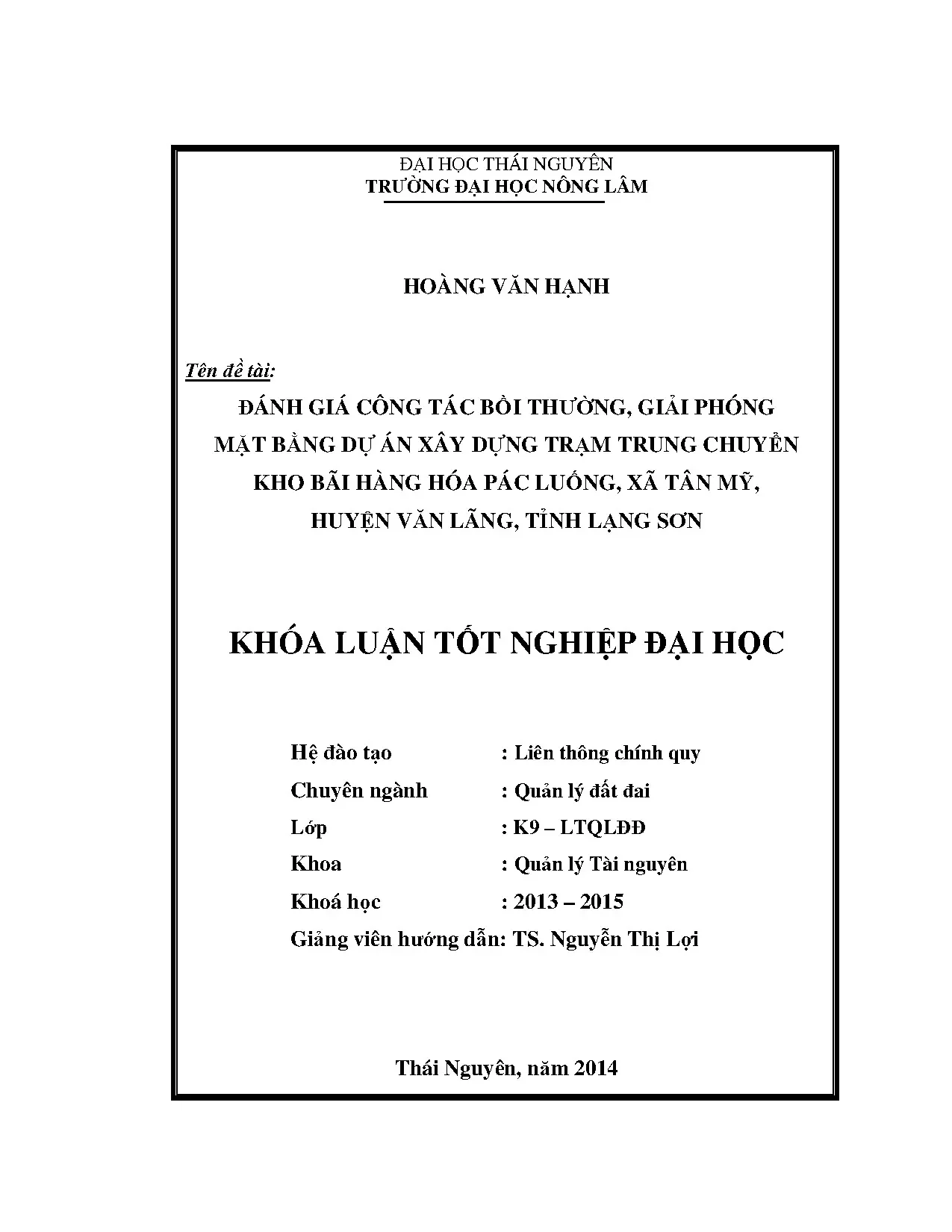 ĐẠI HỌC THÁI NGUYÊN
TRƯỜNG ĐẠI HỌC NÔNG LÂM

HOÀNG VĂN HẠNH

Tên đề tài:
ĐÁNH GIÁ CÔNG TÁC BỒI THƯỜNG, GIẢI PHÓNG MẶT BẰNG DỰ ÁN XÂY DỰNG TRẠM TRUNG CHUYỂN KHO BÃI HÀNG HÓA PÁC LUỐNG, XÃ TÂN MỸ, HUYỆN VĂN LÃNG, TỈNH LẠNG SƠN

KHÓA LUẬN TỐT NGHIỆP ĐẠI HỌC

Hệ đào tạo : Liên thông chính quy
Chuyên ngành : Quản lý đất đai
Lớp : K9 – LTQLĐĐ
Khoa : Quản lý Tài nguyên
Khoá học : 2013 – 2015
Giảng viên hướng dẫn: TS. Nguyễn Thị Lợi

Thái Nguyên, năm 2014